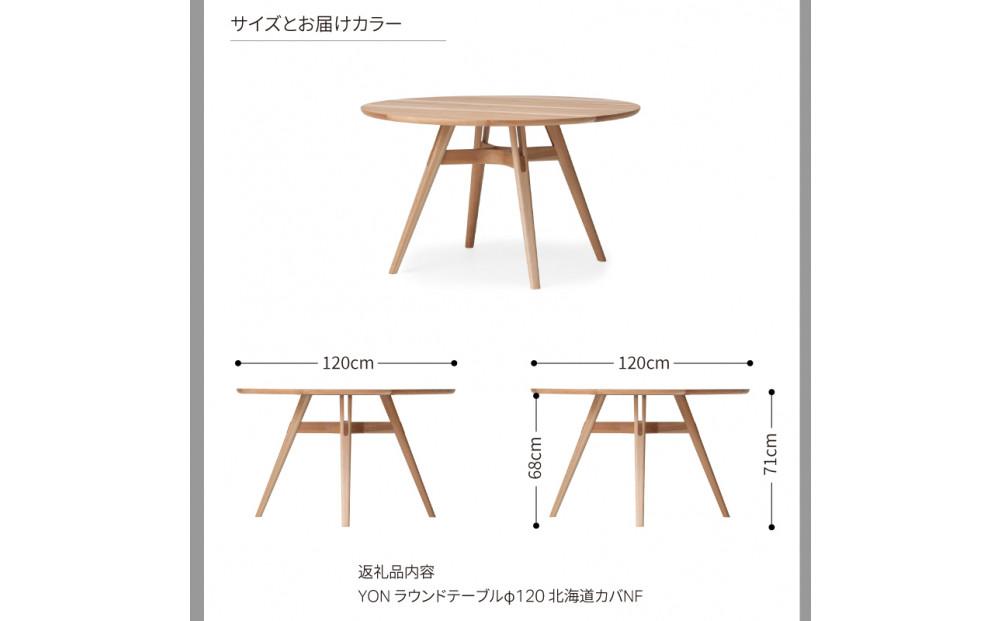 サイズとお届けカラー

120cm

120cm

68cm

71cm

返礼品内容
YON ラウンドテーブルφ120 北海道カバNF